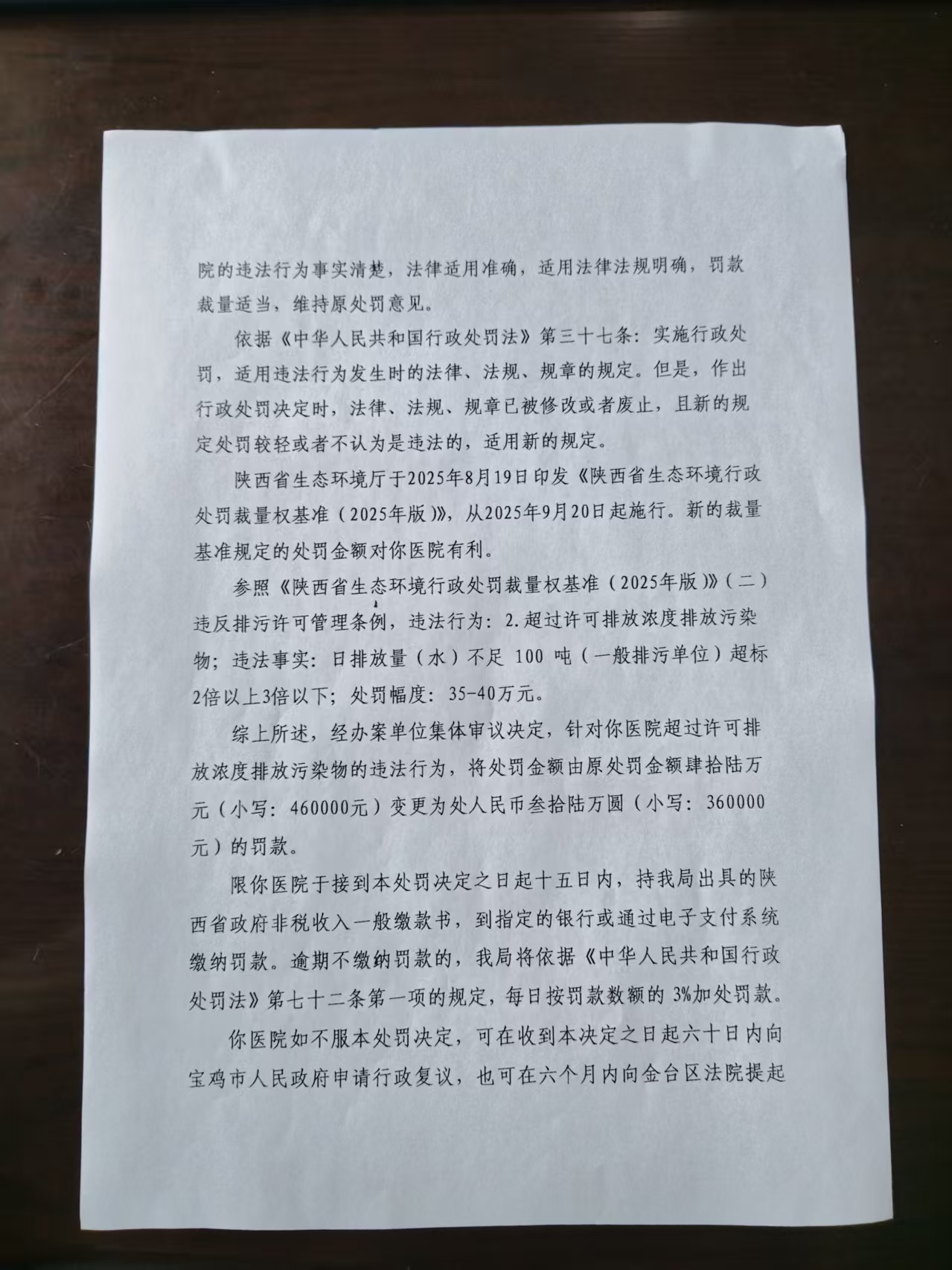 院的违法行为事实清楚，法律适用准确，适用法律法规明确，罚款裁量适当，维持原处罚意见。

依据《中华人民共和国行政处罚法》第三十七条：实施行政处罚，适用违法行为发生时的法律、法规、规章的规定。但是，作出行政处罚决定时，法律、法规、规章已被修改或者废止，且新的规定处罚较轻或者不认为是违法的，适用新的规定。

陕西省生态环境厅于2025年8月19日印发《陕西省生态环境行政处罚裁量权基准（2025年版）》，从2025年9月20日起施行。新的裁量基准规定的处罚金额对你医院有利。

参照《陕西省生态环境行政处罚裁量权基准（2025年版）》（二）违反排污许可管理条例，违法行为：2.超过许可排放浓度排放污染物；违法事实：日排放量（水）不足100吨（一般排污单位）超标2倍以上3倍以下；处罚幅度：35-40万元。

综上所述，经办案单位集体审议决定，针对你医院超过许可排放浓度排放污染物的违法行为，将处罚金额由原处罚金额肆拾陆万元（小写：460000元）变更为处人民币叁拾陆万圆（小写：360000元）的罚款。

限你医院于接到本处罚决定之日起十五日内，持我局出具的陕西省政府非税收入一般缴款书，到指定的银行或通过电子支付系统缴纳罚款。逾期不缴纳罚款的，我局将依据《中华人民共和国行政处罚法》第七十二条第一项的规定，每日按罚款数额的3%加处罚款。

你医院如不服本处罚决定，可在收到本决定之日起六十日内向宝鸡市人民政府申请行政复议，也可在六个月内向金台区法院提起